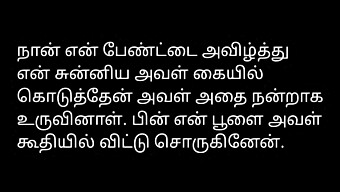 நான் என் பேண்ட்டை அவிழ்த்து என் சுன்னிய அவள் கையில் கொடுத்தேன் அவள் அதை நன்றாக உருவினாள். பின் என் பூளை அவள் கூதியில் விட்டு சொருகினேன்.